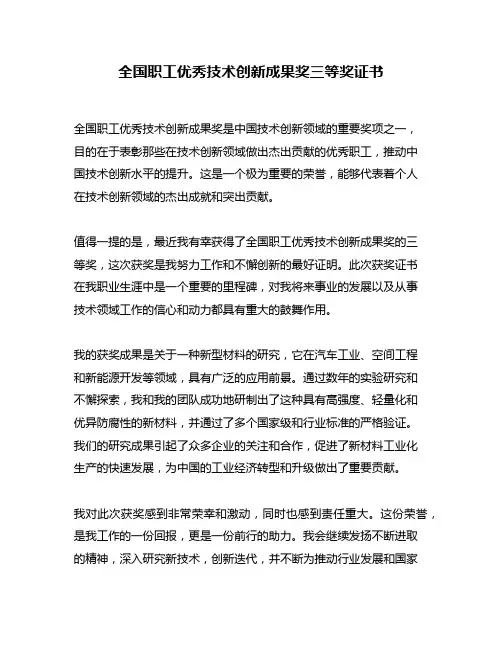 全国职工优秀技术创新成果奖三等奖证书

全国职工优秀技术创新成果奖是中国技术创新领域的重要奖项之一，目的在于表彰那些在技术创新领域做出杰出贡献的优秀职工，推动中国技术创新水平的提升。这是一个极为重要的荣誉，能够代表着个人在技术创新领域的杰出成就和突出贡献。

值得一提的是，最近我有幸获得了全国职工优秀技术创新成果奖的三等奖，这次获奖是我努力工作和不懈创新的最好证明。此次获奖证书在我职业生涯中是一个重要的里程碑，对我将来事业的发展以及从事技术领域工作的信心和动力都具有重大的鼓舞作用。

我的获奖成果是关于一种新型材料的研究，它在汽车工业、空间工程和新能源开发等领域，具有广泛的应用前景。通过数年的实验研究和不懈探索，我和我的团队成功地研制出了这种具有高强度、轻量化和优异防腐性的新材料，并通过了多个国家级和行业标准的严格验证。我们的研究成果引起了众多企业的关注和合作，促进了新材料工业化生产的快速发展，为中国的工业经济转型和升级做出了重要贡献。

我对此次获奖感到非常荣幸和激动，同时也感到责任重大。这份荣誉，是我工作的一份回报，更是一份前行的助力。我会继续发扬不断进取的精神，深入研究新技术，创新迭代，并不断为推动行业发展和国家